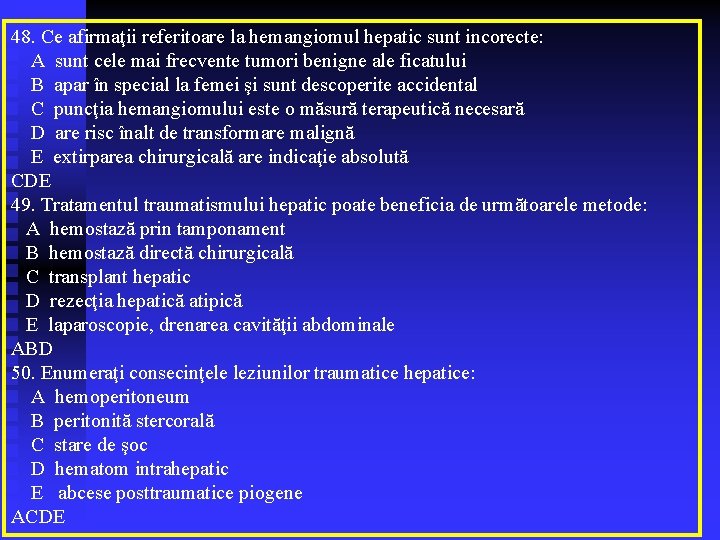 48. Ce afirmaţii referitoare la hemangiomul hepatic sunt incorecte:
A sunt cele mai frecvente tumori benigne ale ficatului
B apar în special la femei şi sunt descoperite accidental
C puncţia hemangiomului este o măsură terapeutică necesară
D are risc înalt de transformare malignă
E extirparea chirurgicală are indicaţie absolută
CDE
49. Tratamentul traumatismului hepatic poate beneficia de următoarele metode:
A hemostază prin tamponament
B hemostază directă chirurgicală
C transplant hepatic
D rezecţia hepatică atipică
E laparoscopie, drenarea cavităţii abdominale
ABD
50. Enumeraţi consecinţele leziunilor traumatice hepatice:
A hemoperitoneum
B peritonită stercorală
C stare de şoc
D hematom intrahepatic
E abcese posttraumatice piogene
ACDE